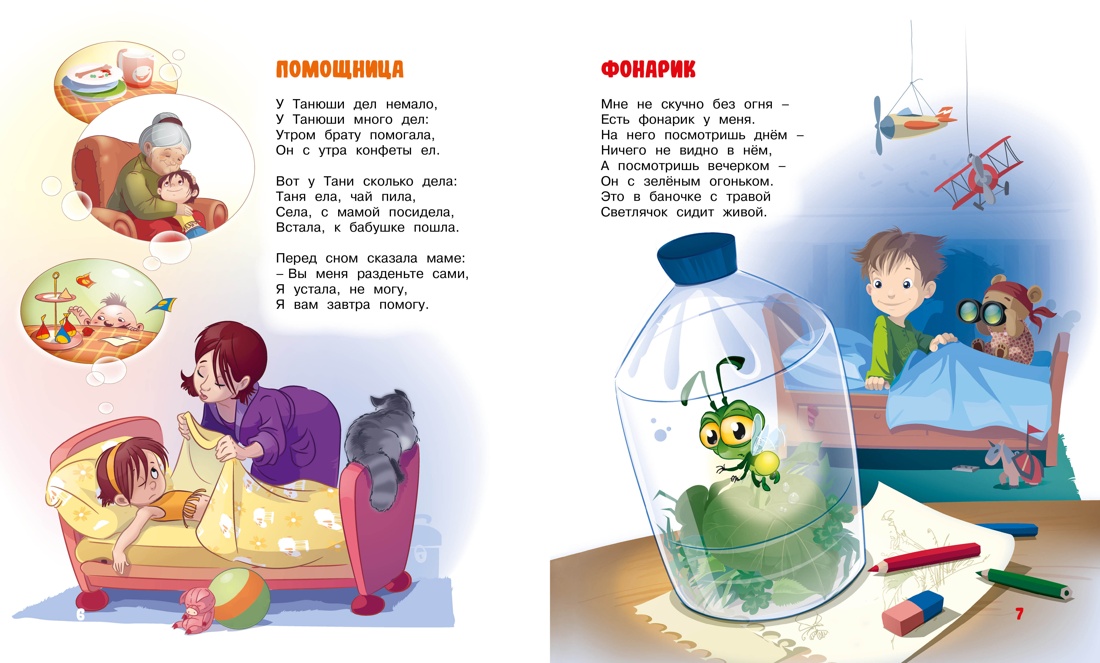 ПОМОЩНИЦА

У Танюши дел немало,
У Танюши много дел:
Утром брату помогала,
Он с утра конфеты ел.

Вот у Тани сколько дела:
Таня ела, чай пила,
Села, с мамой посидела,
Встала, к бабушке пошла.

Перед сном сказала маме:
– Вы меня разденьте сами,
Я устала, не могу,
Я вам завтра помогу.

6

ФОНАРИК

Мне не скучно без огня –
Есть фонарик у меня.
На него посмотришь днём –
Ничего не видно в нём,
А посмотришь вечерком –
Он с зелёным огоньком.
Это в баночке с травой
Светлячок сидит живой.

7